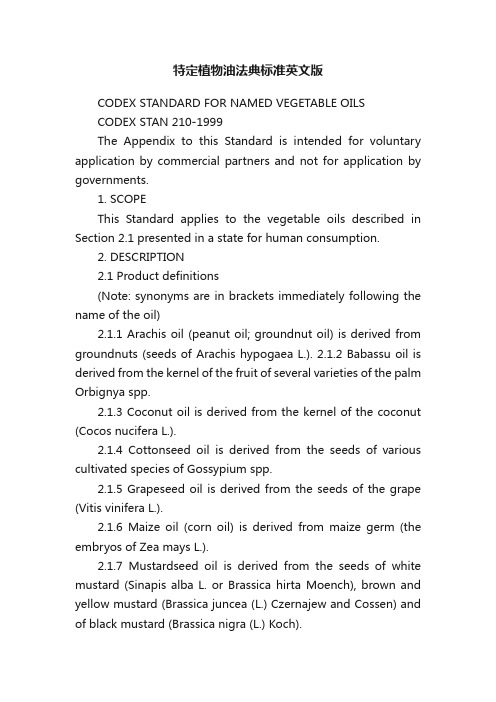 特定植物油法典标准英文版

CODEX STANDARD FOR NAMED VEGETABLE OILS

CODEX STAN 210-1999

The Appendix to this Standard is intended for voluntary application by commercial partners and not for application by governments.

1. SCOPE

This Standard applies to the vegetable oils described in Section 2.1 presented in a state for human consumption.

2. DESCRIPTION

2.1 Product definitions

(Note: synonyms are in brackets immediately following the name of the oil)

2.1.1 Arachis oil (peanut oil; groundnut oil) is derived from groundnuts (seeds of Arachis hypogaea L.). 2.1.2 Babassu oil is derived from the kernel of the fruit of several varieties of the palm Orbignya spp.

2.1.3 Coconut oil is derived from the kernel of the coconut (Cocos nucifera L.).

2.1.4 Cottonseed oil is derived from the seeds of various cultivated species of Gossypium spp.

2.1.5 Grapeseed oil is derived from the seeds of the grape (Vitis vinifera L.).

2.1.6 Maize oil (corn oil) is derived from maize germ (the embryos of Zea mays L.).

2.1.7 Mustardseed oil is derived from the seeds of white mustard (Sinapis alba L. or Brassica hirta Moench), brown and yellow mustard (Brassica juncea (L.) Czernajew and Cossen) and of black mustard (Brassica nigra (L.) Koch).